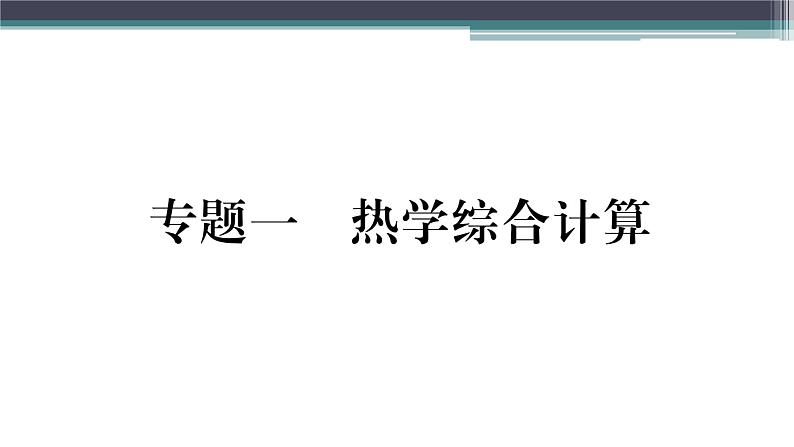 专题一　热学综合计算